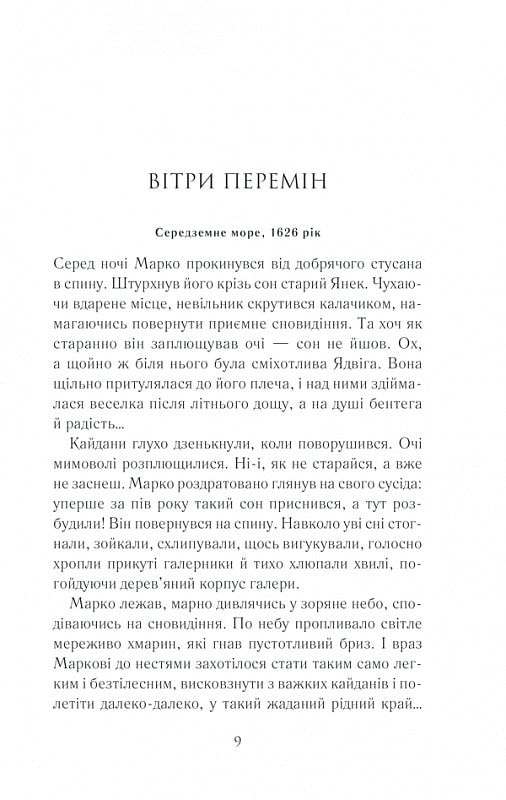 ВІТРИ ПЕРЕМІН

Середземне море, 1626 рік

Серед ночі Марко прокинувся від добрячого стусана в спину. Штурхнув його крізь сон старий Янек. Чухаючи вдарене місце, невільник скрутився калачиком, намагаючись повернути приємне сновидіння. Та хоч як старанно він заплющував очі — сон не йшов. Ох, а щойно ж біля нього була сміхотлива Ядвіга. Вона щільно притулялася до його плеча, і над ними здіймалася веселка після літнього дощу, а на душі бентега й радість...

Кайдани глухо дзенькнули, коли поворушився. Очі мимоволі розплющилися. Ні-і, як не старайся, а вже не заснеш. Марко роздратовано глянув на свого сусіда: уперше за пів року такий сон приснився, а тут розбудили! Він повернувся на спину. Навколо уві сні стогнали, зойкали, схлипували, щось вигукували, голосно хропли прикуті галерники й тихо хлюпали хвилі, погойдуючи дерев'яний корпус галери.

Марко лежав, марно дивлячись у зоряне небо, сподіваючись на сновидіння. По небу пропливало світле мереживо хмарин, які гнав пустотливий бриз. І враз Маркові до нестями захотілося стати таким само легким і безтілесним, висковзнути з важких кайданів і полетіти далеко-далеко, у такий жаданий рідний край...

9